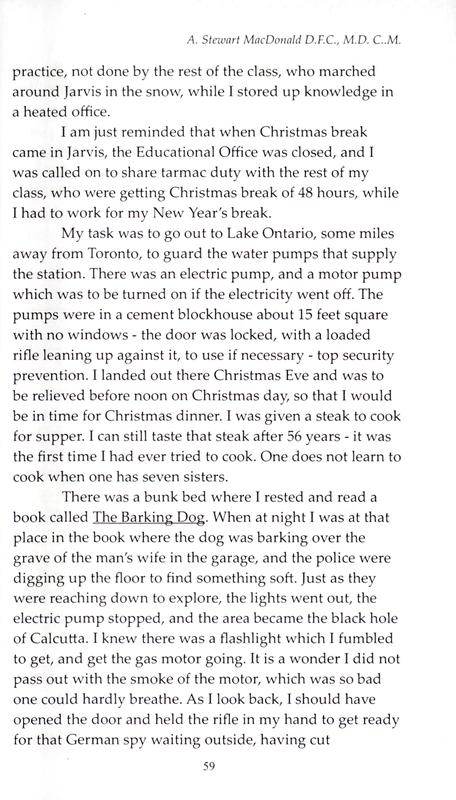 A. Stewart MacDonald D.F.C., M.D. C..M.

practice, not done by the rest of the class, who marched around Jarvis in the snow, while I stored up knowledge in a heated office.

I am just reminded that when Christmas break came in Jarvis, the Educational Office was closed, and I was called on to share tarmac duty with the rest of my class, who were getting Christmas break of 48 hours, while I had to work for my New Year's break.

My task was to go out to Lake Ontario, some miles away from Toronto, to guard the water pumps that supply the station. There was an electric pump, and a motor pump which was to be turned on if the electricity went off. The pumps were in a cement blockhouse about 15 feet square with no windows - the door was locked, with a loaded rifle leaning up against it, to use if necessary - top security prevention. I landed out there Christmas Eve and was to be relieved before noon on Christmas day, so that I would be in time for Christmas dinner. I was given a steak to cook for supper. I can still taste that steak after 56 years - it was the first time I had ever tried to cook. One does not learn to cook when one has seven sisters.

There was a bunk bed where I rested and read a book called The Barking Dog. When at night I was at that place in the book where the dog was barking over the grave of the man's wife in the garage, and the police were digging up the floor to find something soft. Just as they were reaching down to explore, the lights went out, the electric pump stopped, and the area became the black hole of Calcutta. I knew there was a flashlight which I fumbled to get, and get the gas motor going. It is a wonder I did not pass out with the smoke of the motor, which was so bad one could hardly breathe. As I look back, I should have opened the door and held the rifle in my hand to get ready for that German spy waiting outside, having cut

59